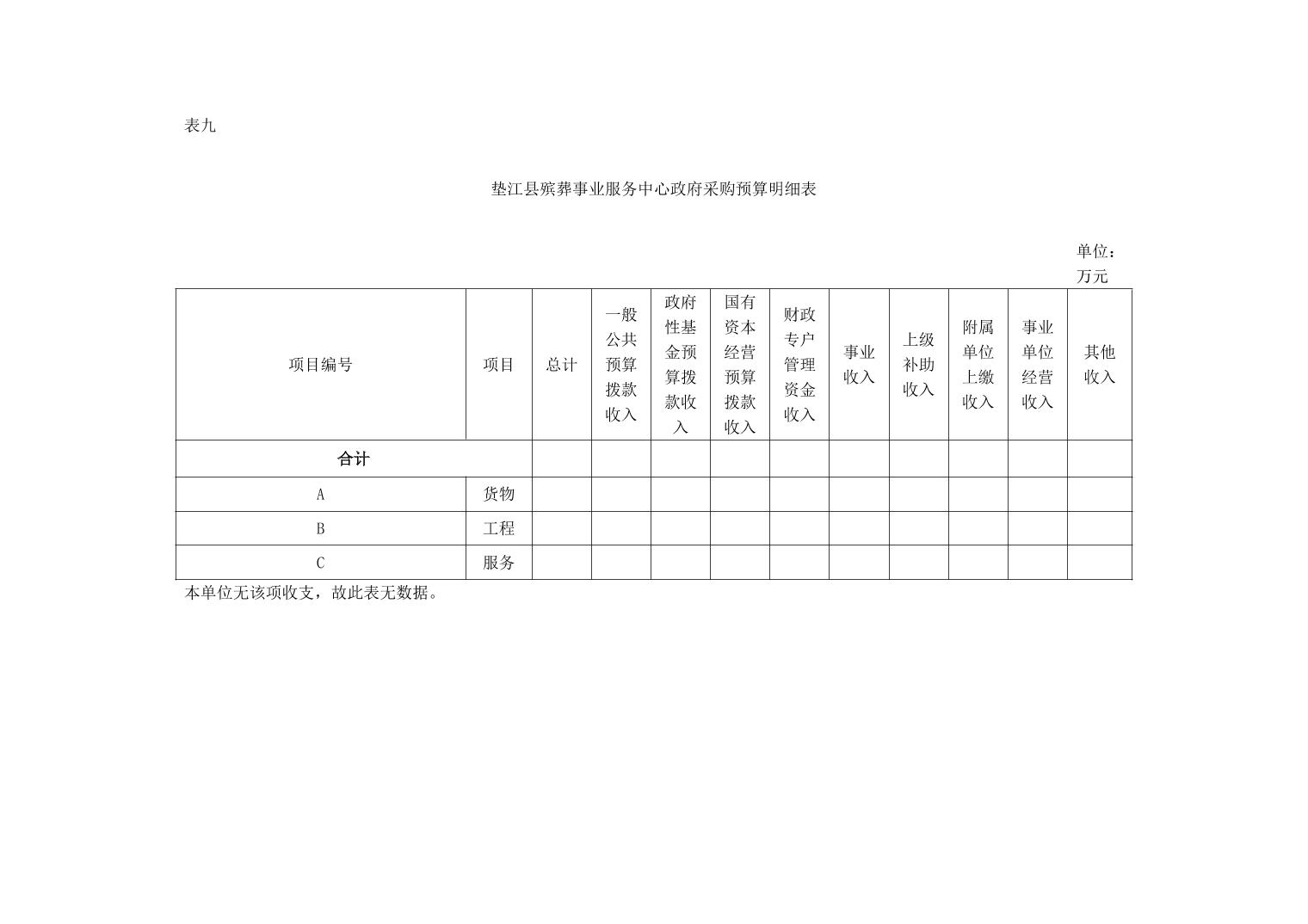 表九

垫江县殡葬事业服务中心政府采购预算明细表

单位：万元

| 项目编号 | 项目 | 总计 | 一般公共预算拨款收入 | 政府性基金预算拨款收入 | 国有资本经营预算拨款收入 | 财政专户管理资金收入 | 事业收入 | 上级补助收入 | 附属单位上缴收入 | 事业单位经营收入 | 其他收入 |
|---|---|---|---|---|---|---|---|---|---|---|---|
| 合计 | | | | | | | | | | | |
| A | 货物 | | | | | | | | | | |
| B | 工程 | | | | | | | | | | |
| C | 服务 | | | | | | | | | | |

本单位无该项收支，故此表无数据。